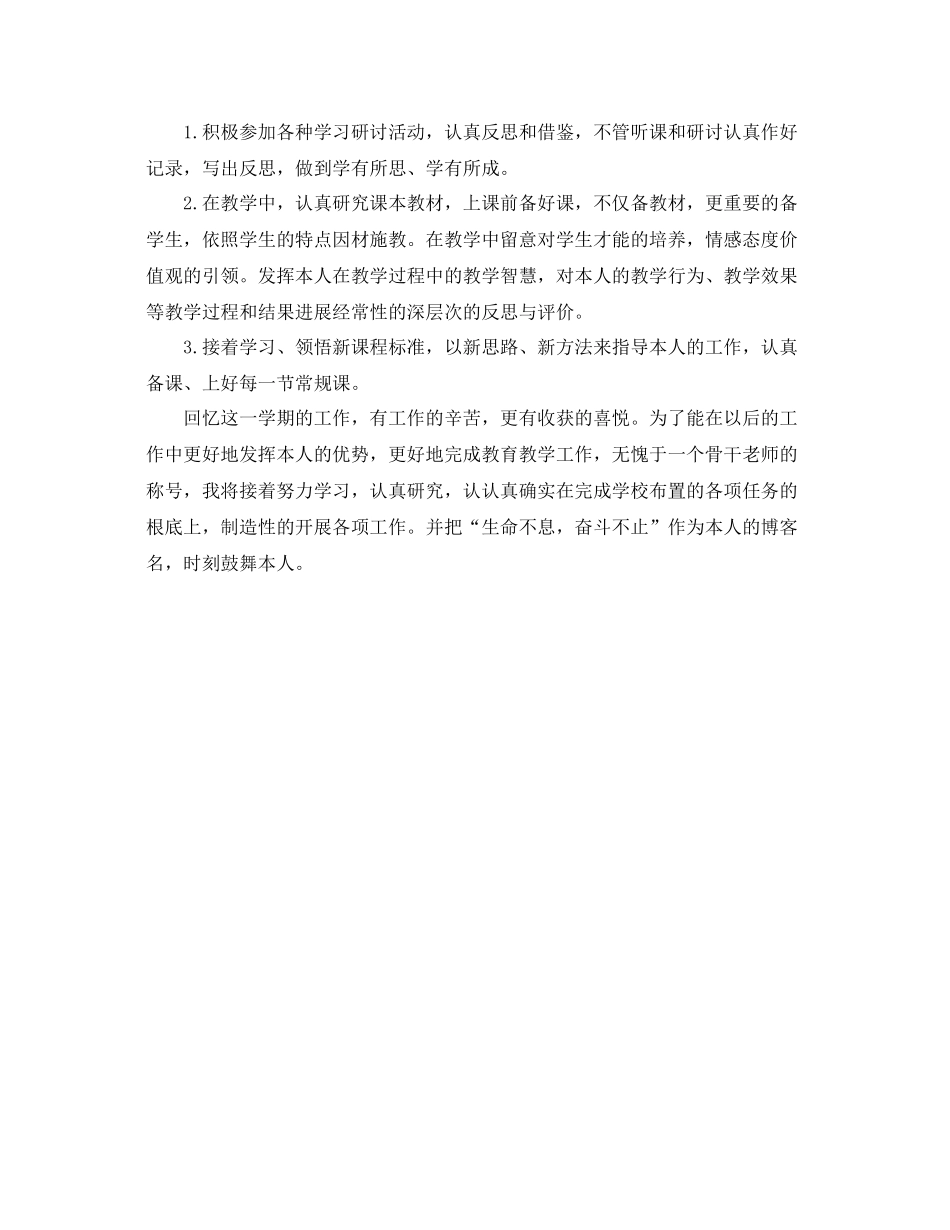 1.积极参加各种学习研讨活动，认真反思和借鉴，不管听课和研讨认真作好记录，写出反思，做到学有所思、学有所成。

2.在教学中，认真研究课本教材，上课前备好课，不仅备教材，更重要的备学生，依照学生的特点因材施教。在教学中留意对学生才能的培养，情感态度价值观的引领。发挥本人在教学过程中的教学智慧，对本人的教学行为、教学效果等教学过程和结果进展经常性的深层次的反思与评价。

3.接着学习、领悟新课程标准，以新思路、新方法来指导本人的工作，认真备课、上好每一节常规课。

回忆这一学期的工作，有工作的辛苦，更有收获的喜悦。为了能在以后的工作中更好地发挥本人的优势，更好地完成教育教学工作，无愧于一个骨干老师的称号，我将接着努力学习，认真研究，认认真确实在完成学校布置的各项任务的根底上，制造性的开展各项工作。并把“生命不息，奋斗不止”作为本人的博客名，时刻鼓舞本人。